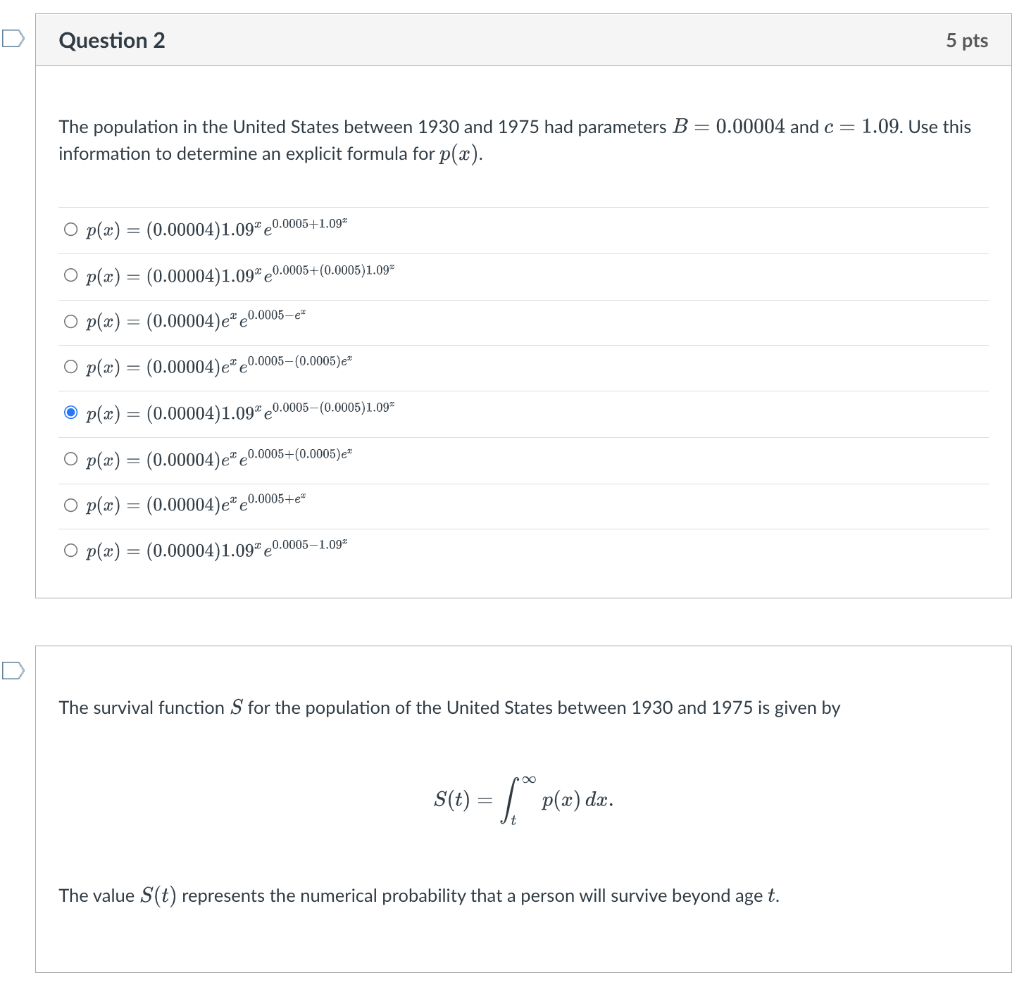 Question 2

5 pts

The population in the United States between 1930 and 1975 had parameters $B = 0.00004$ and $c = 1.09$. Use this information to determine an explicit formula for $p(x)$.

$p(x) = (0.00004)1.09^x e^{0.0005+1.09^x}$

$p(x) = (0.00004)1.09^x e^{0.0005+(0.0005)1.09^x}$

$p(x) = (0.00004)e^x e^{0.0005-e^x}$

$p(x) = (0.00004)e^x e^{0.0005-(0.0005)e^x}$

$p(x) = (0.00004)1.09^x e^{0.0005-(0.0005)1.09^x}$

$p(x) = (0.00004)e^x e^{0.0005+(0.0005)e^x}$

$p(x) = (0.00004)e^x e^{0.0005+e^x}$

$p(x) = (0.00004)1.09^x e^{0.0005-1.09^x}$

The survival function $S$ for the population of the United States between 1930 and 1975 is given by

$$S(t) = \int_t^\infty p(x)\,dx.$$

The value $S(t)$ represents the numerical probability that a person will survive beyond age $t$.